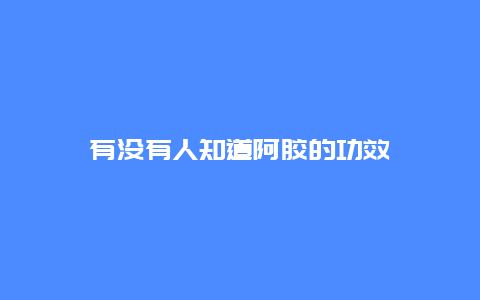 有没有人知道阿胶的功效